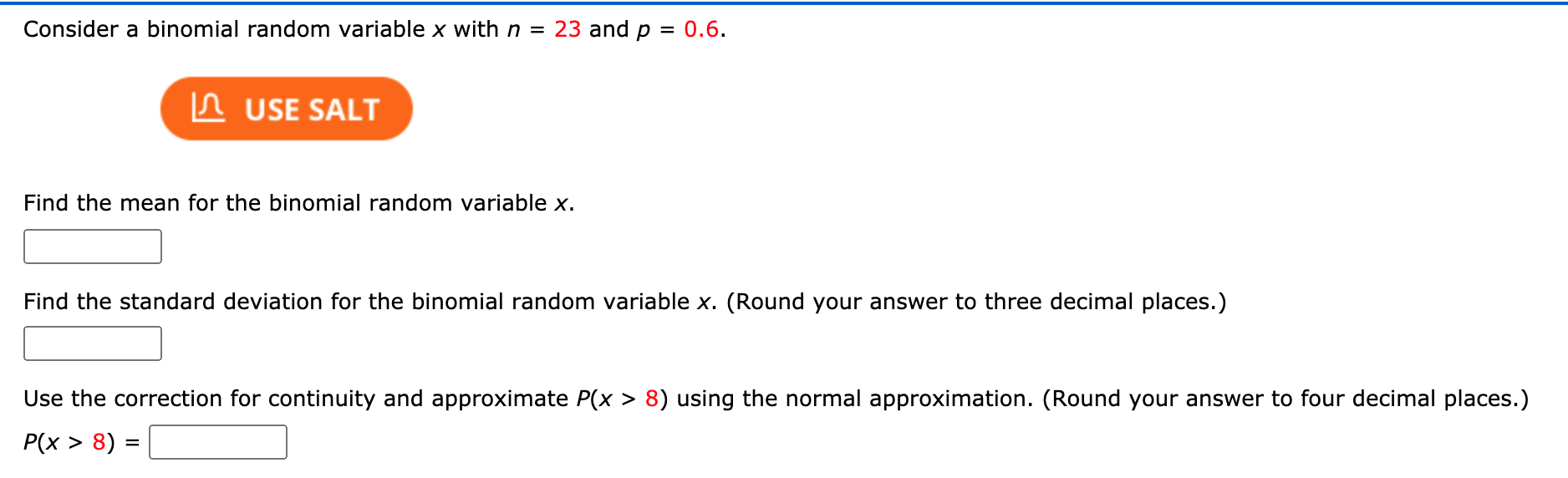 Consider a binomial random variable $x$ with $n = 23$ and $p = 0.6$.

USE SALT

Find the mean for the binomial random variable $x$.

Find the standard deviation for the binomial random variable $x$. (Round your answer to three decimal places.)

Use the correction for continuity and approximate $P(x > 8)$ using the normal approximation. (Round your answer to four decimal places.)

$P(x > 8) =$